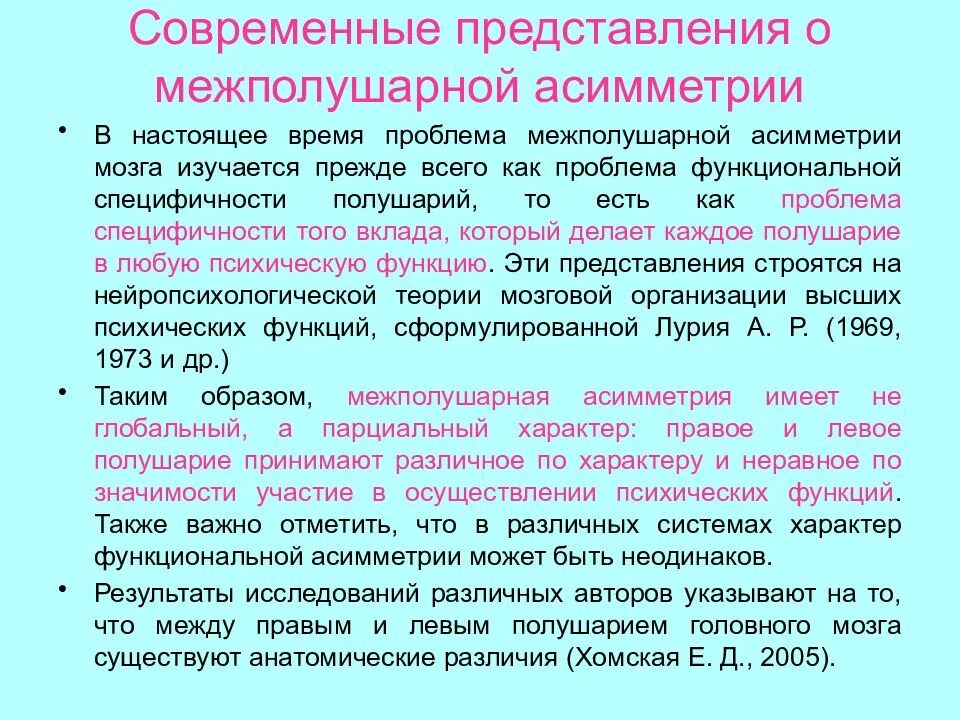 Современные представления о межполушарной асимметрии

• В настоящее время проблема межполушарной асимметрии мозга изучается прежде всего как проблема функциональной специфичности полушарий, то есть как проблема специфичности того вклада, который делает каждое полушарие в любую психическую функцию. Эти представления строятся на нейропсихологической теории мозговой организации высших психических функций, сформулированной Лурия А. Р. (1969, 1973 и др.)

• Таким образом, межполушарная асимметрия имеет не глобальный, а парциальный характер: правое и левое полушарие принимают различное по характеру и неравное по значимости участие в осуществлении психических функций. Также важно отметить, что в различных системах характер функциональной асимметрии может быть неодинаков.

• Результаты исследований различных авторов указывают на то, что между правым и левым полушарием головного мозга существуют анатомические различия (Хомская Е. Д., 2005).